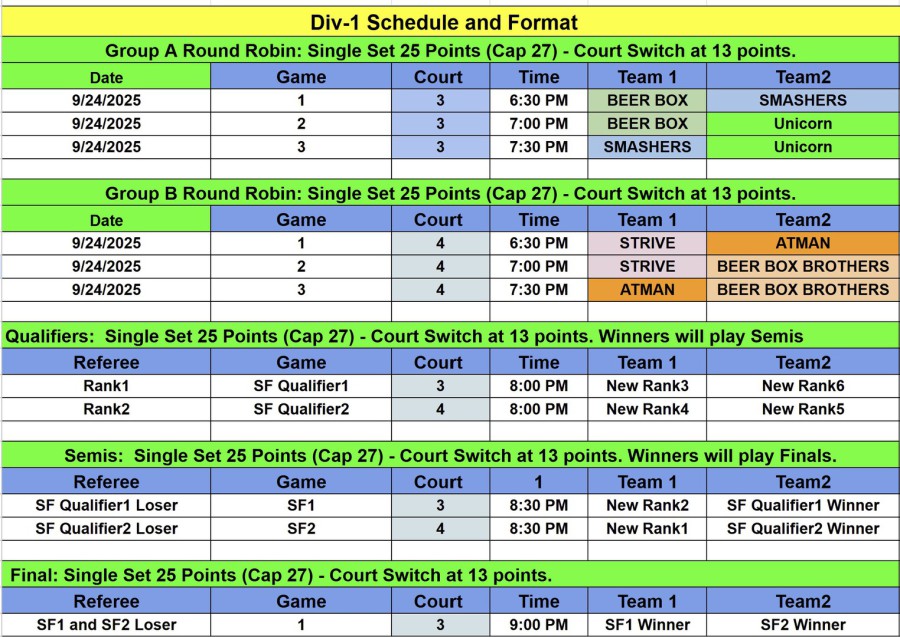 Div-1 Schedule and Format

Group A Round Robin: Single Set 25 Points (Cap 27) - Court Switch at 13 points.

| Date | Game | Court | Time | Team 1 | Team2 |
|---|---|---|---|---|---|
| 9/24/2025 | 1 | 3 | 6:30 PM | BEER BOX | SMASHERS |
| 9/24/2025 | 2 | 3 | 7:00 PM | BEER BOX | Unicorn |
| 9/24/2025 | 3 | 3 | 7:30 PM | SMASHERS | Unicorn |

Group B Round Robin: Single Set 25 Points (Cap 27) - Court Switch at 13 points.

| Date | Game | Court | Time | Team 1 | Team2 |
|---|---|---|---|---|---|
| 9/24/2025 | 1 | 4 | 6:30 PM | STRIVE | ATMAN |
| 9/24/2025 | 2 | 4 | 7:00 PM | STRIVE | BEER BOX BROTHERS |
| 9/24/2025 | 3 | 4 | 7:30 PM | ATMAN | BEER BOX BROTHERS |

Qualifiers: Single Set 25 Points (Cap 27) - Court Switch at 13 points. Winners will play Semis

| Referee | Game | Court | Time | Team 1 | Team2 |
|---|---|---|---|---|---|
| Rank1 | SF Qualifier1 | 3 | 8:00 PM | New Rank3 | New Rank6 |
| Rank2 | SF Qualifier2 | 4 | 8:00 PM | New Rank4 | New Rank5 |

Semis: Single Set 25 Points (Cap 27) - Court Switch at 13 points. Winners will play Finals.

| Referee | Game | Court | 1 | Team 1 | Team2 |
|---|---|---|---|---|---|
| SF Qualifier1 Loser | SF1 | 3 | 8:30 PM | New Rank2 | SF Qualifier1 Winner |
| SF Qualifier2 Loser | SF2 | 4 | 8:30 PM | New Rank1 | SF Qualifier2 Winner |

Final: Single Set 25 Points (Cap 27) - Court Switch at 13 points.

| Referee | Game | Court | Time | Team 1 | Team2 |
|---|---|---|---|---|---|
| SF1 and SF2 Loser | 1 | 3 | 9:00 PM | SF1 Winner | SF2 Winner |